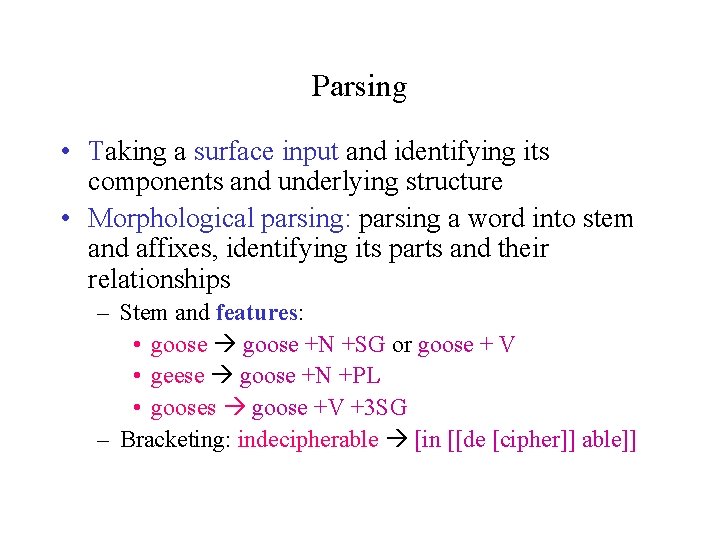 Parsing

• Taking a surface input and identifying its components and underlying structure
• Morphological parsing: parsing a word into stem and affixes, identifying its parts and their relationships
- Stem and features:
• goose → goose +N +SG or goose + V
• geese → goose +N +PL
• gooses → goose +V +3SG
- Bracketing: indecipherable → [in [[de [cipher]] able]]